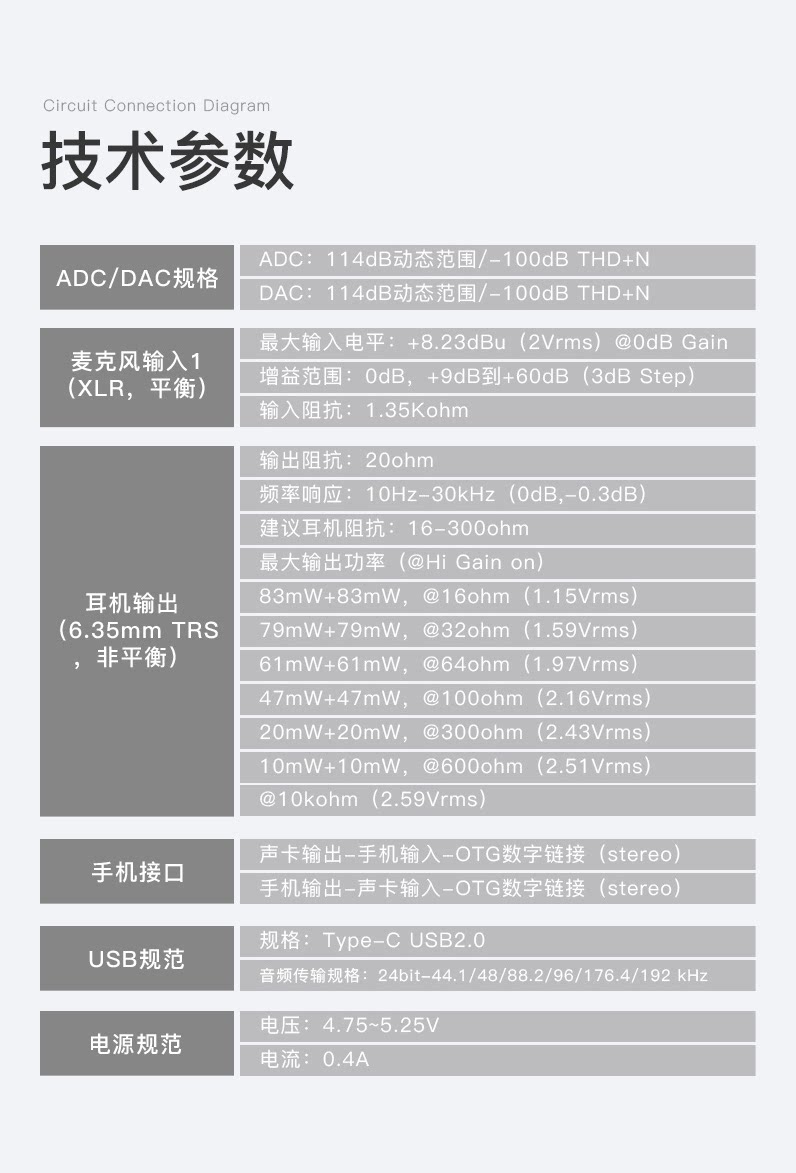 Circuit Connection Diagram

技术参数

| ADC/DAC规格 | ADC：114dB动态范围/-100dB THD+N |
|---|---|
| | DAC：114dB动态范围/-100dB THD+N |
| 麦克风输入1（XLR，平衡） | 最大输入电平：+8.23dBu（2Vrms）@0dB Gain |
| | 增益范围：0dB，+9dB到+60dB（3dB Step） |
| | 输入阻抗：1.35Kohm |
| 耳机输出（6.35mm TRS，非平衡） | 输出阻抗：20ohm |
| | 频率响应：10Hz-30kHz（0dB,-0.3dB） |
| | 建议耳机阻抗：16-300ohm |
| | 最大输出功率（@Hi Gain on） |
| | 83mW+83mW，@16ohm（1.15Vrms） |
| | 79mW+79mW，@32ohm（1.59Vrms） |
| | 61mW+61mW，@64ohm（1.97Vrms） |
| | 47mW+47mW，@100ohm（2.16Vrms） |
| | 20mW+20mW，@300ohm（2.43Vrms） |
| | 10mW+10mW，@600ohm（2.51Vrms） |
| | @10kohm（2.59Vrms） |
| 手机接口 | 声卡输出-手机输入-OTG数字链接（stereo） |
| | 手机输出-声卡输入-OTG数字链接（stereo） |
| USB规范 | 规格：Type-C USB2.0 |
| | 音频传输规格：24bit-44.1/48/88.2/96/176.4/192 kHz |
| 电源规范 | 电压：4.75~5.25V |
| | 电流：0.4A |